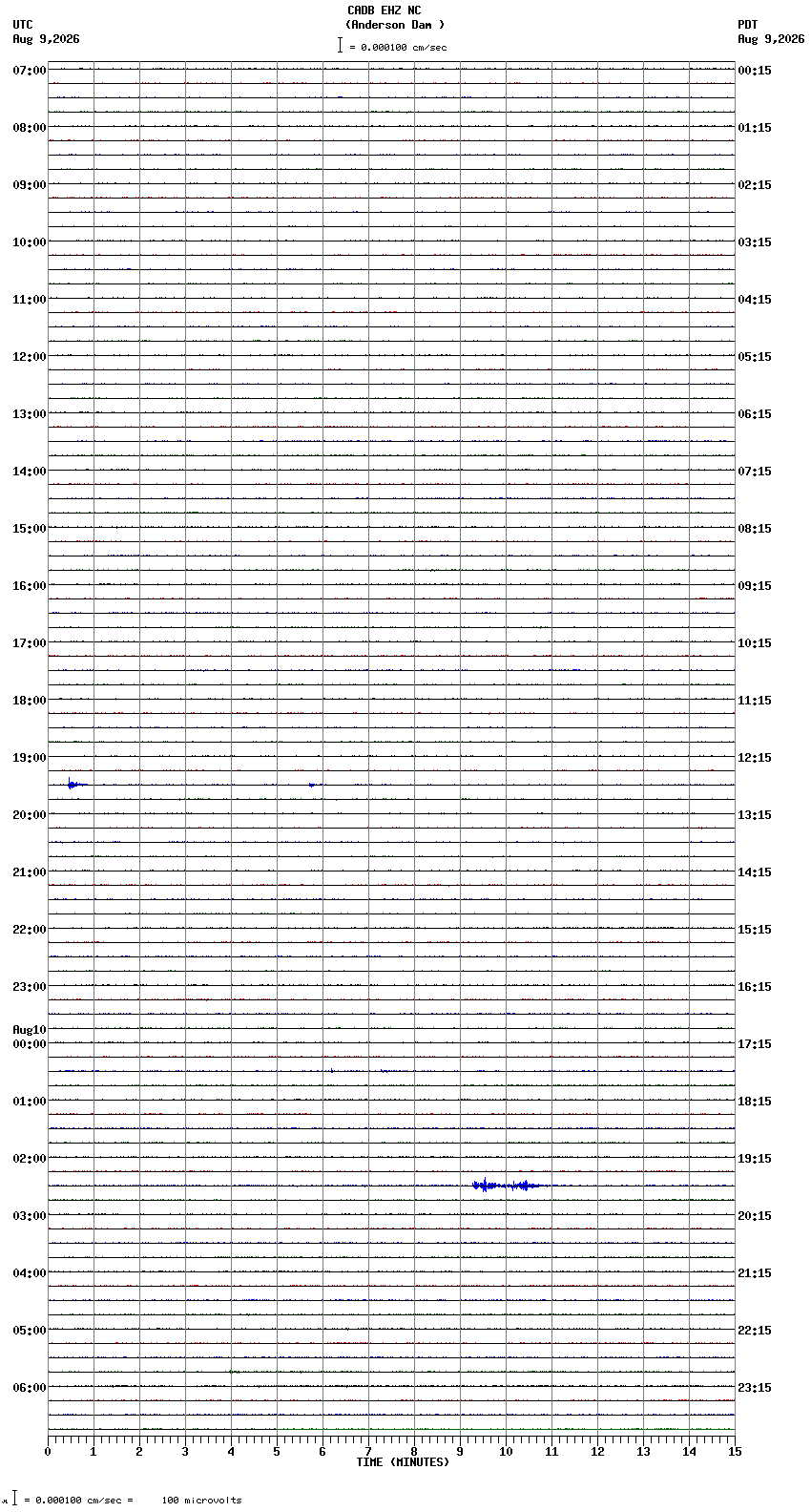 CADB EHZ NC
(Anderson Dam )
= 0.000100 cm/sec

UTC
Aug 9,2026

PDT
Aug 9,2026

07:00
08:00
09:00
10:00
11:00
12:00
13:00
14:00
15:00
16:00
17:00
18:00
19:00
20:00
21:00
22:00
23:00
Aug10
00:00
01:00
02:00
03:00
04:00
05:00
06:00

00:15
01:15
02:15
03:15
04:15
05:15
06:15
07:15
08:15
09:15
10:15
11:15
12:15
13:15
14:15
15:15
16:15
17:15
18:15
19:15
20:15
21:15
22:15
23:15

0 1 2 3 4 5 6 7 8 9 10 11 12 13 14 15
TIME (MINUTES)

= 0.000100 cm/sec = 100 microvolts